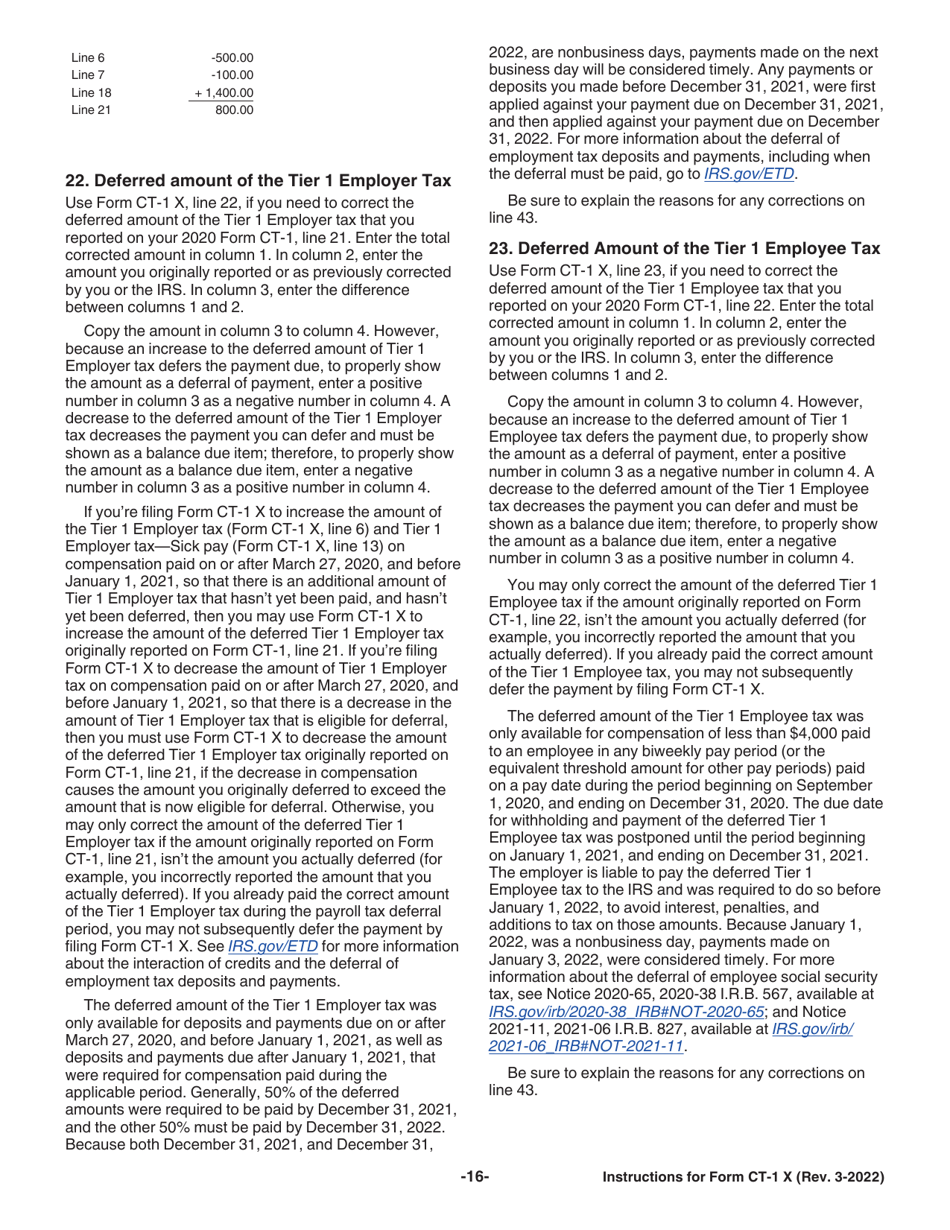 | Line 6 | -500.00 |
|---|---|
| Line 7 | -100.00 |
| Line 18 | + 1,400.00 |
| Line 21 | 800.00 |

22. Deferred amount of the Tier 1 Employer Tax

Use Form CT-1 X, line 22, if you need to correct the deferred amount of the Tier 1 Employer tax that you reported on your 2020 Form CT-1, line 21. Enter the total corrected amount in column 1. In column 2, enter the amount you originally reported or as previously corrected by you or the IRS. In column 3, enter the difference between columns 1 and 2.

Copy the amount in column 3 to column 4. However, because an increase to the deferred amount of Tier 1 Employer tax defers the payment due, to properly show the amount as a deferral of payment, enter a positive number in column 3 as a negative number in column 4. A decrease to the deferred amount of the Tier 1 Employer tax decreases the payment you can defer and must be shown as a balance due item; therefore, to properly show the amount as a balance due item, enter a negative number in column 3 as a positive number in column 4.

If you're filing Form CT-1 X to increase the amount of the Tier 1 Employer tax (Form CT-1 X, line 6) and Tier 1 Employer tax—Sick pay (Form CT-1 X, line 13) on compensation paid on or after March 27, 2020, and before January 1, 2021, so that there is an additional amount of Tier 1 Employer tax that hasn't yet been paid, and hasn't yet been deferred, then you may use Form CT-1 X to increase the amount of the deferred Tier 1 Employer tax originally reported on Form CT-1, line 21. If you're filing Form CT-1 X to decrease the amount of Tier 1 Employer tax on compensation paid on or after March 27, 2020, and before January 1, 2021, so that there is a decrease in the amount of Tier 1 Employer tax that is eligible for deferral, then you must use Form CT-1 X to decrease the amount of the deferred Tier 1 Employer tax originally reported on Form CT-1, line 21, if the decrease in compensation causes the amount you originally deferred to exceed the amount that is now eligible for deferral. Otherwise, you may only correct the amount of the deferred Tier 1 Employer tax if the amount originally reported on Form CT-1, line 21, isn't the amount you actually deferred (for example, you incorrectly reported the amount that you actually deferred). If you already paid the correct amount of the Tier 1 Employer tax during the payroll tax deferral period, you may not subsequently defer the payment by filing Form CT-1 X. See IRS.gov/ETD for more information about the interaction of credits and the deferral of employment tax deposits and payments.

The deferred amount of the Tier 1 Employer tax was only available for deposits and payments due on or after March 27, 2020, and before January 1, 2021, as well as deposits and payments due after January 1, 2021, that were required for compensation paid during the applicable period. Generally, 50% of the deferred amounts were required to be paid by December 31, 2021, and the other 50% must be paid by December 31, 2022. Because both December 31, 2021, and December 31, 2022, are nonbusiness days, payments made on the next business day will be considered timely. Any payments or deposits you made before December 31, 2021, were first applied against your payment due on December 31, 2021, and then applied against your payment due on December 31, 2022. For more information about the deferral of employment tax deposits and payments, including when the deferral must be paid, go to IRS.gov/ETD.

Be sure to explain the reasons for any corrections on line 43.

23. Deferred Amount of the Tier 1 Employee Tax

Use Form CT-1 X, line 23, if you need to correct the deferred amount of the Tier 1 Employee tax that you reported on your 2020 Form CT-1, line 22. Enter the total corrected amount in column 1. In column 2, enter the amount you originally reported or as previously corrected by you or the IRS. In column 3, enter the difference between columns 1 and 2.

Copy the amount in column 3 to column 4. However, because an increase to the deferred amount of Tier 1 Employee tax defers the payment due, to properly show the amount as a deferral of payment, enter a positive number in column 3 as a negative number in column 4. A decrease to the deferred amount of the Tier 1 Employee tax decreases the payment you can defer and must be shown as a balance due item; therefore, to properly show the amount as a balance due item, enter a negative number in column 3 as a positive number in column 4.

You may only correct the amount of the deferred Tier 1 Employee tax if the amount originally reported on Form CT-1, line 22, isn't the amount you actually deferred (for example, you incorrectly reported the amount that you actually deferred). If you already paid the correct amount of the Tier 1 Employee tax, you may not subsequently defer the payment by filing Form CT-1 X.

The deferred amount of the Tier 1 Employee tax was only available for compensation of less than $4,000 paid to an employee in any biweekly pay period (or the equivalent threshold amount for other pay periods) paid on a pay date during the period beginning on September 1, 2020, and ending on December 31, 2020. The due date for withholding and payment of the deferred Tier 1 Employee tax was postponed until the period beginning on January 1, 2021, and ending on December 31, 2021. The employer is liable to pay the deferred Tier 1 Employee tax to the IRS and was required to do so before January 1, 2022, to avoid interest, penalties, and additions to tax on those amounts. Because January 1, 2022, was a nonbusiness day, payments made on January 3, 2022, were considered timely. For more information about the deferral of employee social security tax, see Notice 2020-65, 2020-38 I.R.B. 567, available at IRS.gov/irb/2020-38_IRB#NOT-2020-65; and Notice 2021-11, 2021-06 I.R.B. 827, available at IRS.gov/irb/2021-06_IRB#NOT-2021-11.

Be sure to explain the reasons for any corrections on line 43.

-16-

Instructions for Form CT-1 X (Rev. 3-2022)